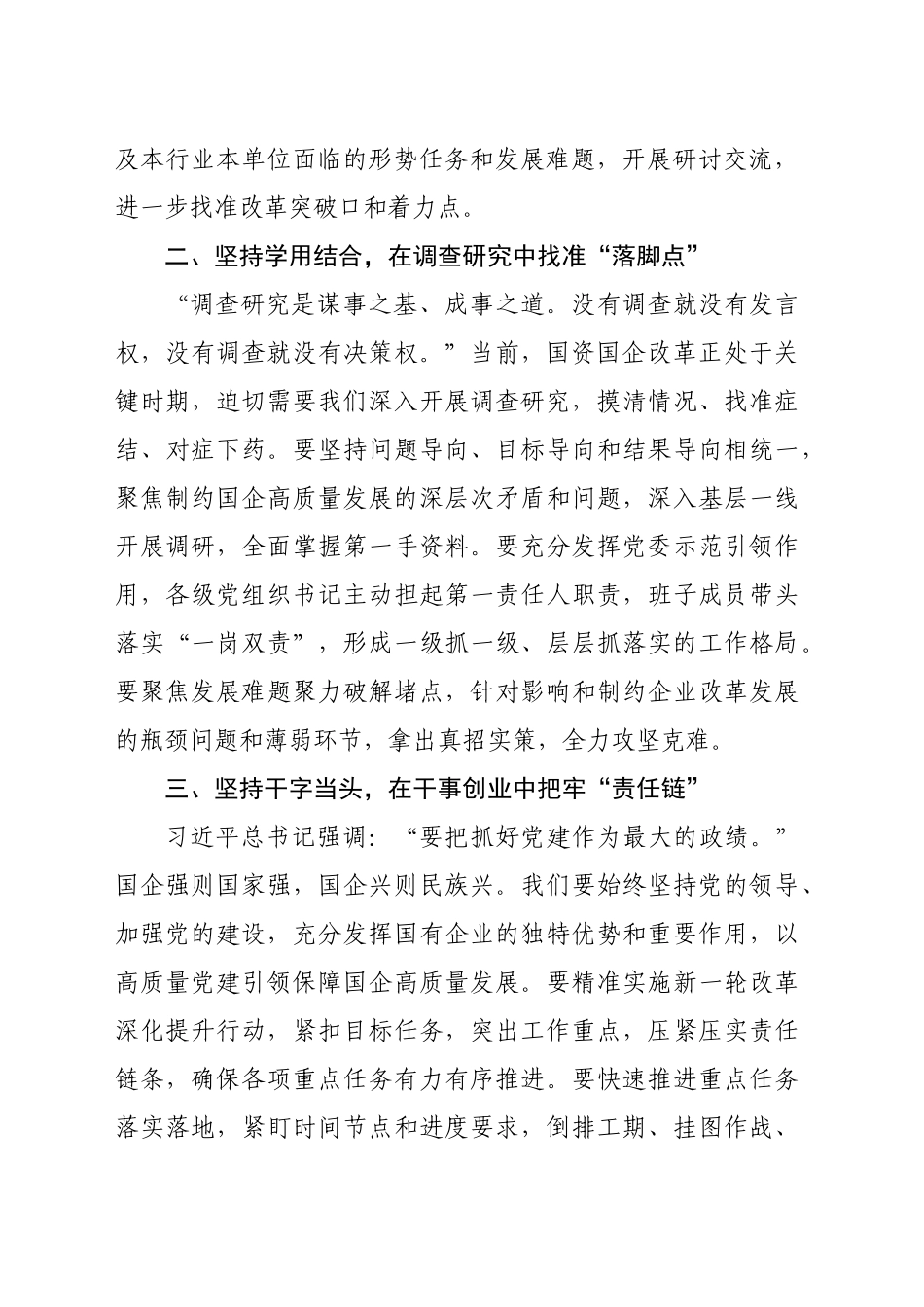 及本行业本单位面临的形势任务和发展难题，开展研讨交流，进一步找准改革突破口和着力点。

二、坚持学用结合，在调查研究中找准“落脚点”

“调查研究是谋事之基、成事之道。没有调查就没有发言权，没有调查就没有决策权。”当前，国资国企改革正处于关键时期，迫切需要我们深入开展调查研究，摸清情况、找准症结、对症下药。要坚持问题导向、目标导向和结果导向相统一，聚焦制约国企高质量发展的深层次矛盾和问题，深入基层一线开展调研，全面掌握第一手资料。要充分发挥党委示范引领作用，各级党组织书记主动担起第一责任人职责，班子成员带头落实“一岗双责”，形成一级抓一级、层层抓落实的工作格局。要聚焦发展难题聚力破解堵点，针对影响和制约企业改革发展的瓶颈问题和薄弱环节，拿出真招实策，全力攻坚克难。

三、坚持干字当头，在干事创业中把牢“责任链”

习近平总书记强调：“要把抓好党建作为最大的政绩。”国企强则国家强，国企兴则民族兴。我们要始终坚持党的领导、加强党的建设，充分发挥国有企业的独特优势和重要作用，以高质量党建引领保障国企高质量发展。要精准实施新一轮改革深化提升行动，紧扣目标任务，突出工作重点，压紧压实责任链条，确保各项重点任务有力有序推进。要快速推进重点任务落实落地，紧盯时间节点和进度要求，倒排工期、挂图作战、